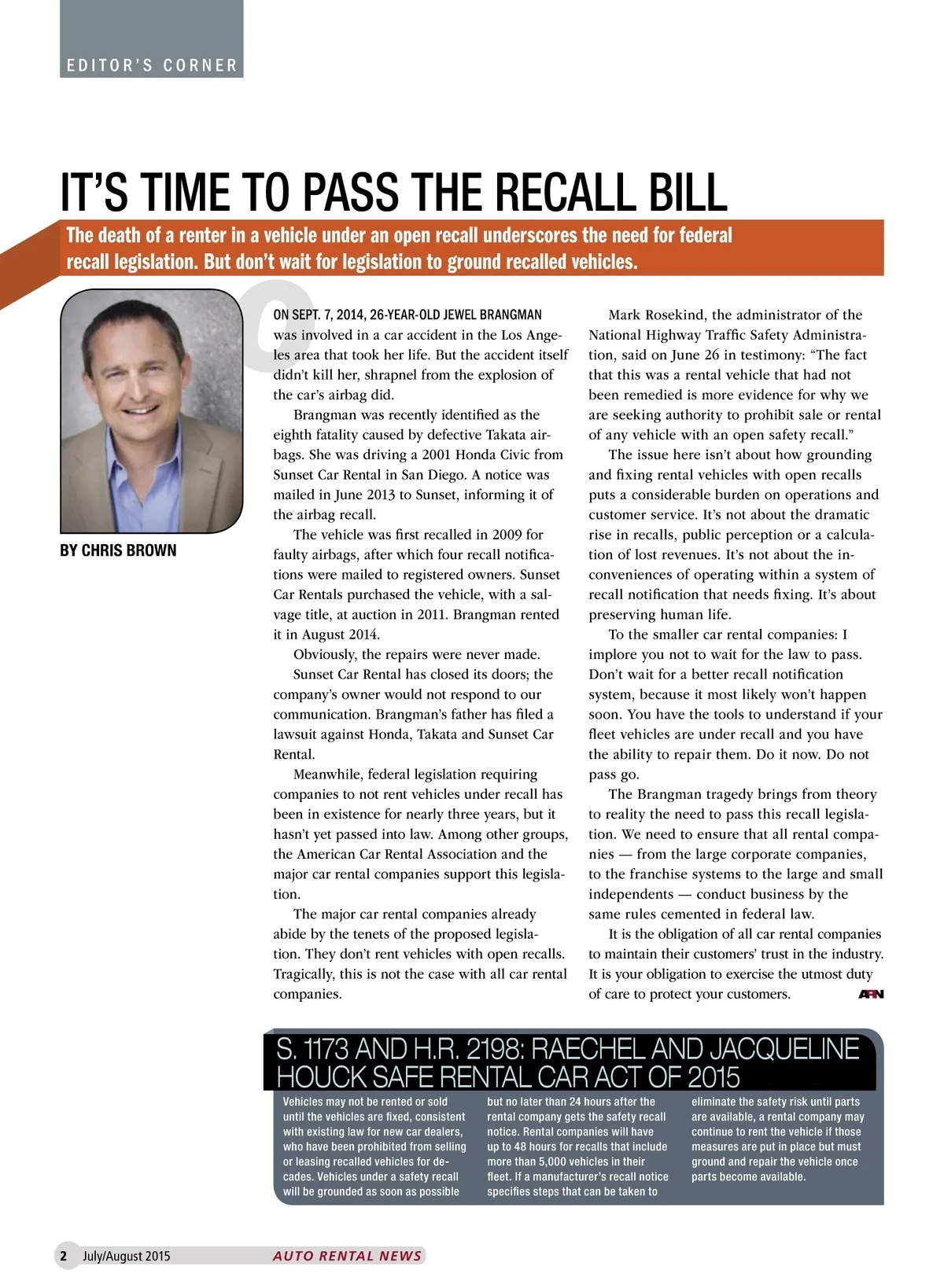 EDITOR'S CORNER

IT'S TIME TO PASS THE RECALL BILL

The death of a renter in a vehicle under an open recall underscores the need for federal recall legislation. But don't wait for legislation to ground recalled vehicles.

BY CHRIS BROWN

ON SEPT. 7, 2014, 26-YEAR-OLD JEWEL BRANGMAN was involved in a car accident in the Los Angeles area that took her life. But the accident itself didn't kill her, shrapnel from the explosion of the car's airbag did.

Brangman was recently identified as the eighth fatality caused by defective Takata airbags. She was driving a 2001 Honda Civic from Sunset Car Rental in San Diego. A notice was mailed in June 2013 to Sunset, informing it of the airbag recall.

The vehicle was first recalled in 2009 for faulty airbags, after which four recall notifications were mailed to registered owners. Sunset Car Rentals purchased the vehicle, with a salvage title, at auction in 2011. Brangman rented it in August 2014.

Obviously, the repairs were never made.

Sunset Car Rental has closed its doors; the company's owner would not respond to our communication. Brangman's father has filed a lawsuit against Honda, Takata and Sunset Car Rental.

Meanwhile, federal legislation requiring companies to not rent vehicles under recall has been in existence for nearly three years, but it hasn't yet passed into law. Among other groups, the American Car Rental Association and the major car rental companies support this legislation.

The major car rental companies already abide by the tenets of the proposed legislation. They don't rent vehicles with open recalls. Tragically, this is not the case with all car rental companies.

Mark Rosekind, the administrator of the National Highway Traffic Safety Administration, said on June 26 in testimony: "The fact that this was a rental vehicle that had not been remedied is more evidence for why we are seeking authority to prohibit sale or rental of any vehicle with an open safety recall."

The issue here isn't about how grounding and fixing rental vehicles with open recalls puts a considerable burden on operations and customer service. It's not about the dramatic rise in recalls, public perception or a calculation of lost revenues. It's not about the inconveniences of operating within a system of recall notification that needs fixing. It's about preserving human life.

To the smaller car rental companies: I implore you not to wait for the law to pass. Don't wait for a better recall notification system, because it most likely won't happen soon. You have the tools to understand if your fleet vehicles are under recall and you have the ability to repair them. Do it now. Do not pass go.

The Brangman tragedy brings from theory to reality the need to pass this recall legislation. We need to ensure that all rental companies — from the large corporate companies, to the franchise systems to the large and small independents — conduct business by the same rules cemented in federal law.

It is the obligation of all car rental companies to maintain their customers' trust in the industry. It is your obligation to exercise the utmost duty of care to protect your customers. ARN

S. 1173 AND H.R. 2198: RAECHEL AND JACQUELINE HOUCK SAFE RENTAL CAR ACT OF 2015

Vehicles may not be rented or sold until the vehicles are fixed, consistent with existing law for new car dealers, who have been prohibited from selling or leasing recalled vehicles for decades. Vehicles under a safety recall will be grounded as soon as possible but no later than 24 hours after the rental company gets the safety recall notice. Rental companies will have up to 48 hours for recalls that include more than 5,000 vehicles in their fleet. If a manufacturer's recall notice specifies steps that can be taken to eliminate the safety risk until parts are available, a rental company may continue to rent the vehicle if those measures are put in place but must ground and repair the vehicle once parts become available.

2 July/August 2015 AUTO RENTAL NEWS